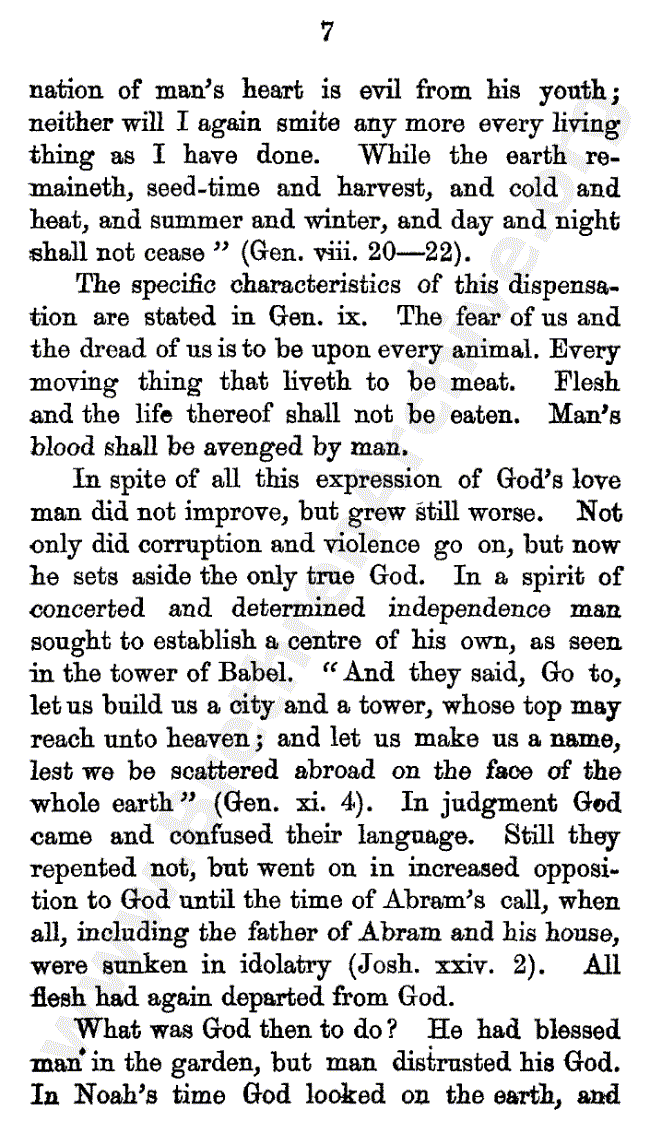 7

nation of man's heart is evil from his youth; neither will I again smite any more every living thing as I have done. While the earth remaineth, seed-time and harvest, and cold and heat, and summer and winter, and day and night shall not cease" (Gen. viii. 20—22).

The specific characteristics of this dispensation are stated in Gen. ix. The fear of us and the dread of us is to be upon every animal. Every moving thing that liveth to be meat. Flesh and the life thereof shall not be eaten. Man's blood shall be avenged by man.

In spite of all this expression of God's love man did not improve, but grew still worse. Not only did corruption and violence go on, but now he sets aside the only true God. In a spirit of concerted and determined independence man sought to establish a centre of his own, as seen in the tower of Babel. "And they said, Go to, let us build us a city and a tower, whose top may reach unto heaven; and let us make us a name, lest we be scattered abroad on the face of the whole earth" (Gen. xi. 4). In judgment God came and confused their language. Still they repented not, but went on in increased opposition to God until the time of Abram's call, when all, including the father of Abram and his house, were sunken in idolatry (Josh. xxiv. 2). All flesh had again departed from God.

What was God then to do? He had blessed man in the garden, but man distrusted his God. In Noah's time God looked on the earth, and